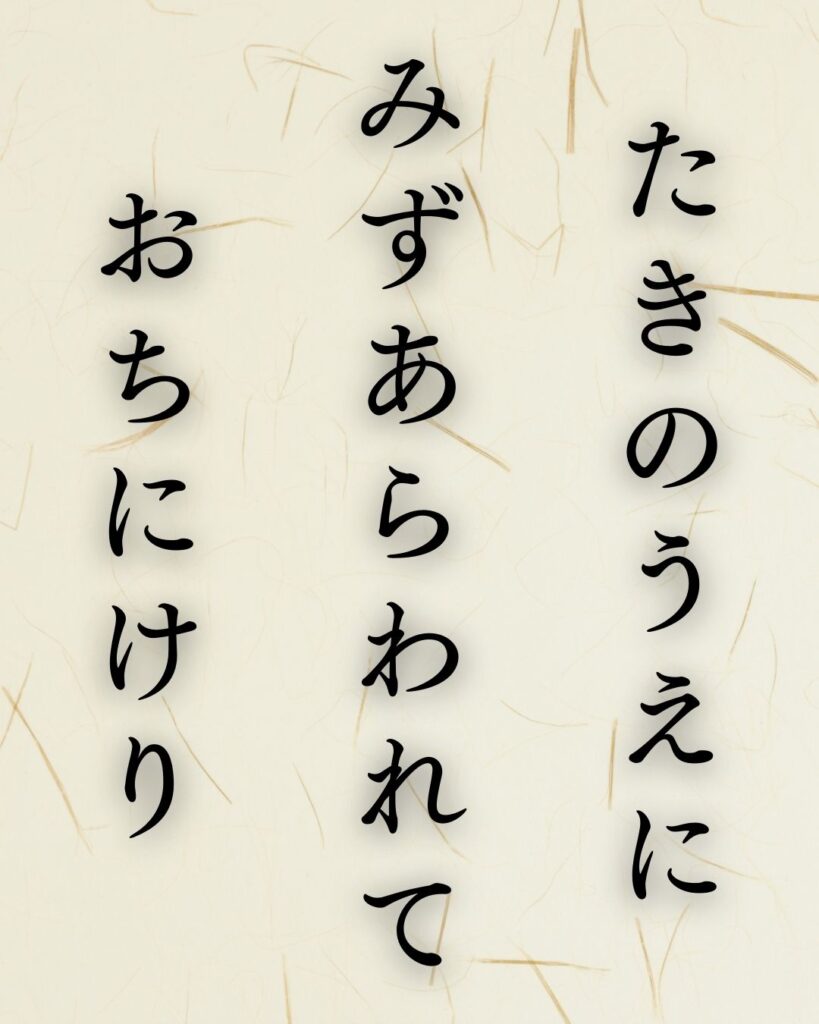 たきのうえに
みずあらわれて
おちにけり